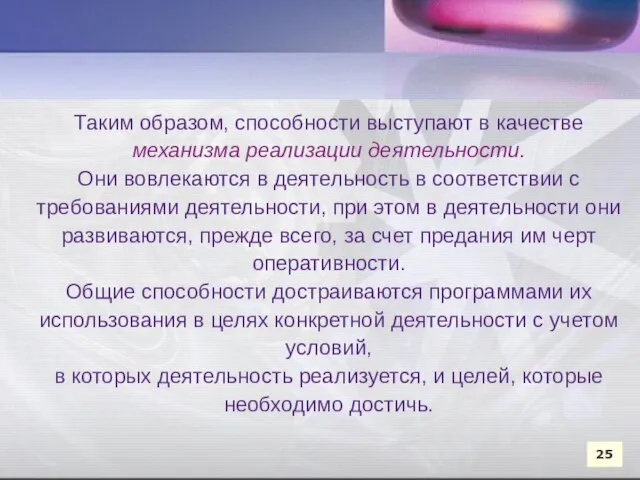 Таким образом, способности выступают в качестве механизма реализации деятельности.
Они вовлекаются в деятельность в соответствии с требованиями деятельности, при этом в деятельности они развиваются, прежде всего, за счет предания им черт оперативности.
Общие способности достраиваются программами их использования в целях конкретной деятельности с учетом условий,
в которых деятельность реализуется, и целей, которые необходимо достичь.

25